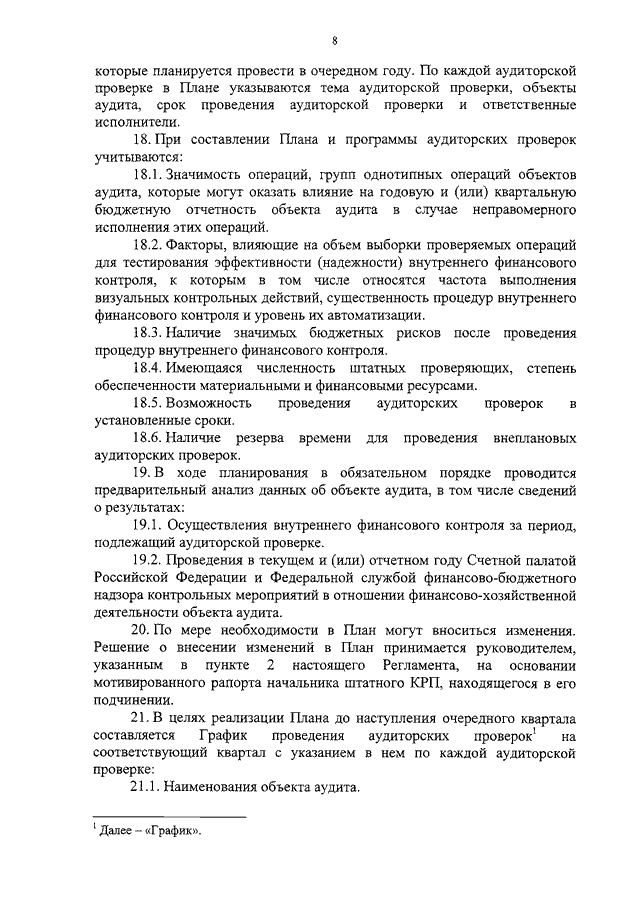 8

которые планируется провести в очередном году. По каждой аудиторской проверке в Плане указываются тема аудиторской проверки, объекты аудита, срок проведения аудиторской проверки и ответственные исполнители.

18. При составлении Плана и программы аудиторских проверок учитываются:

18.1. Значимость операций, групп однотипных операций объектов аудита, которые могут оказать влияние на годовую и (или) квартальную бюджетную отчетность объекта аудита в случае неправомерного исполнения этих операций.

18.2. Факторы, влияющие на объем выборки проверяемых операций для тестирования эффективности (надежности) внутреннего финансового контроля, к которым в том числе относятся частота выполнения визуальных контрольных действий, существенность процедур внутреннего финансового контроля и уровень их автоматизации.

18.3. Наличие значимых бюджетных рисков после проведения процедур внутреннего финансового контроля.

18.4. Имеющаяся численность штатных проверяющих, степень обеспеченности материальными и финансовыми ресурсами.

18.5. Возможность проведения аудиторских проверок в установленные сроки.

18.6. Наличие резерва времени для проведения внеплановых аудиторских проверок.

19. В ходе планирования в обязательном порядке проводится предварительный анализ данных об объекте аудита, в том числе сведений о результатах:

19.1. Осуществления внутреннего финансового контроля за период, подлежащий аудиторской проверке.

19.2. Проведения в текущем и (или) отчетном году Счетной палатой Российской Федерации и Федеральной службой финансово-бюджетного надзора контрольных мероприятий в отношении финансово-хозяйственной деятельности объекта аудита.

20. По мере необходимости в План могут вноситься изменения. Решение о внесении изменений в План принимается руководителем, указанным в пункте 2 настоящего Регламента, на основании мотивированного рапорта начальника штатного КРП, находящегося в его подчинении.

21. В целях реализации Плана до наступления очередного квартала составляется График проведения аудиторских проверок$^1$ на соответствующий квартал с указанием в нем по каждой аудиторской проверке:

21.1. Наименования объекта аудита.

$^1$ Далее – «График».